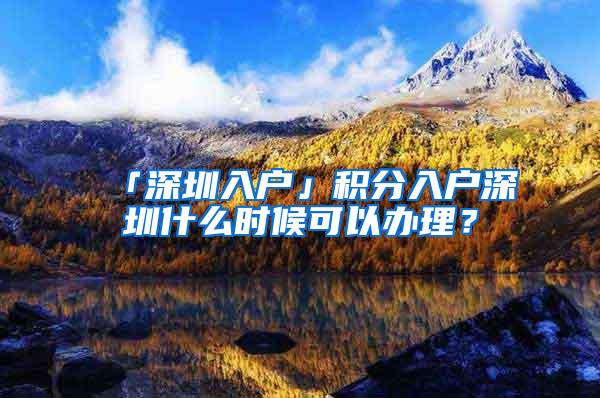 「深圳入户」积分入户深圳什么时候可以办理？